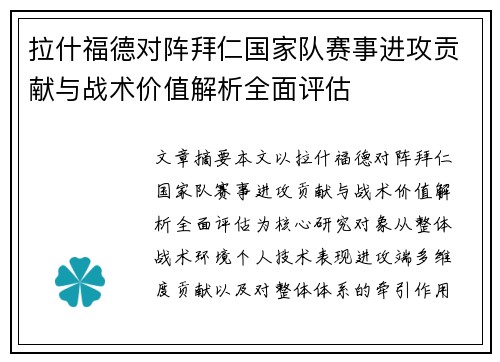 拉什福德对阵拜仁国家队赛事进攻贡献与战术价值解析全面评估

文章摘要本文以拉什福德对阵拜仁国家队赛事进攻贡献与战术价值解析全面评估为核心研究对象从整体战术环境个人技术表现进攻端多维度贡献以及对整体体系的牵引作用